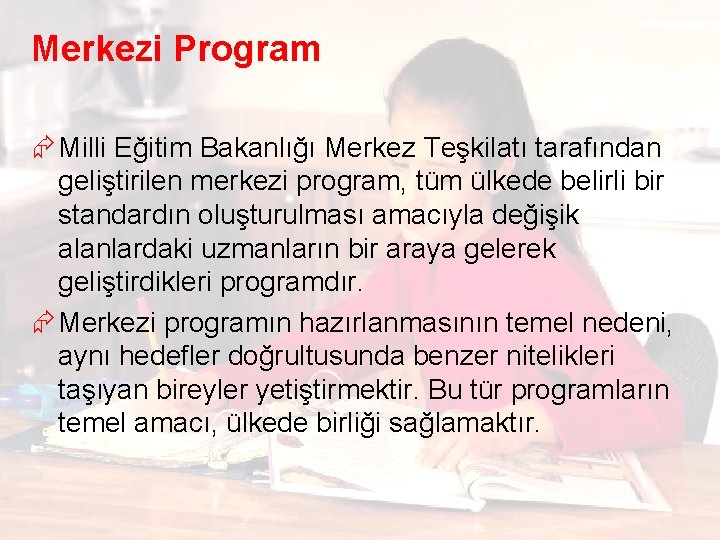 Merkezi Program

Milli Eğitim Bakanlığı Merkez Teşkilatı tarafından geliştirilen merkezi program, tüm ülkede belirli bir standardın oluşturulması amacıyla değişik alanlardaki uzmanların bir araya gelerek geliştirdikleri programdır.

Merkezi programın hazırlanmasının temel nedeni, aynı hedefler doğrultusunda benzer nitelikleri taşıyan bireyler yetiştirmektir. Bu tür programların temel amacı, ülkede birliği sağlamaktır.